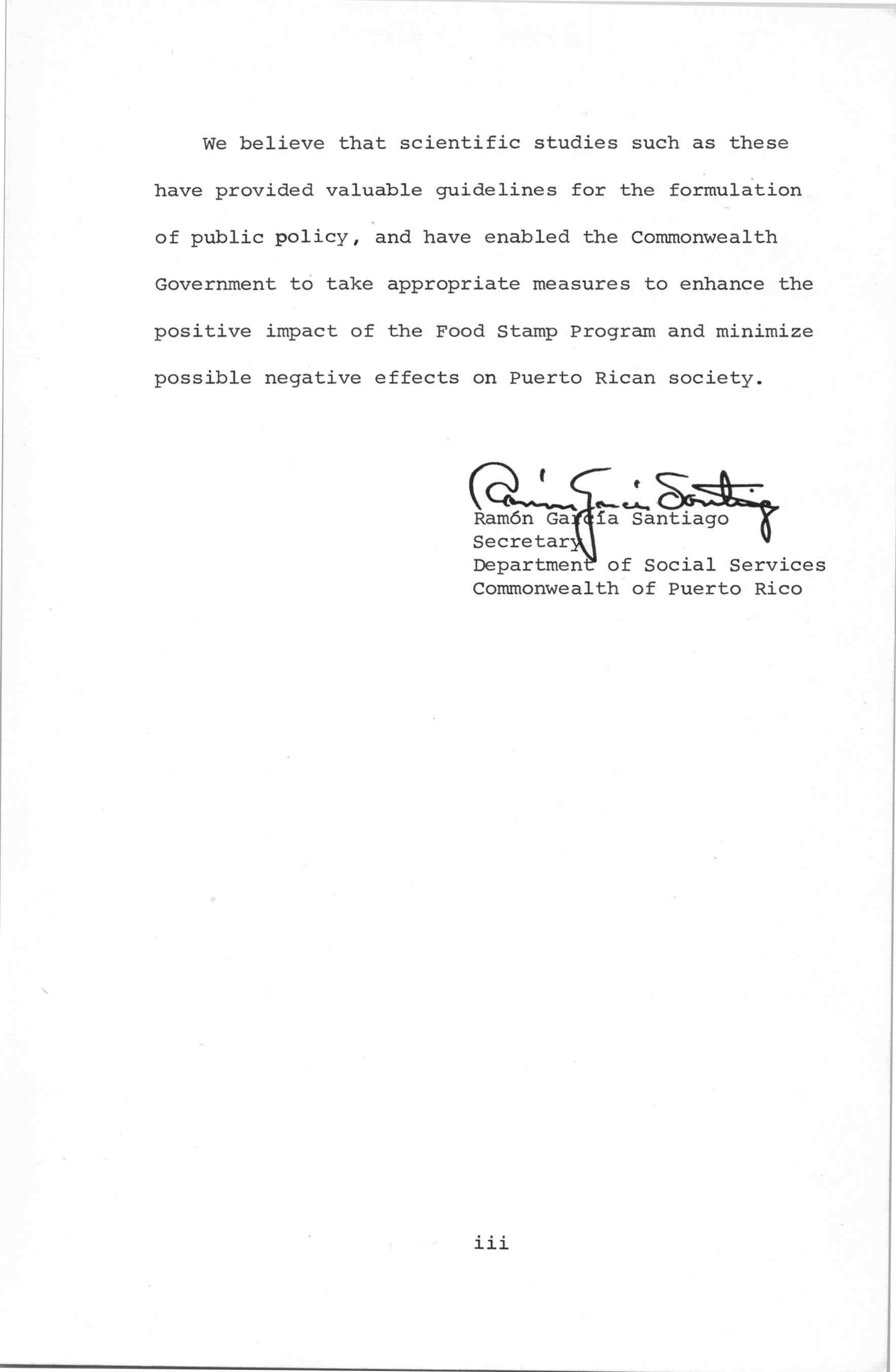 We believe that scientific studies such as these have provided valuable guidelines for the formulation of public policy, and have enabled the Commonwealth Government to take appropriate measures to enhance the positive impact of the Food Stamp Program and minimize possible negative effects on Puerto Rican society.

Ramón García Santiago
Ramón García Santiago
Secretary
Department of Social Services
Commonwealth of Puerto Rico

iii